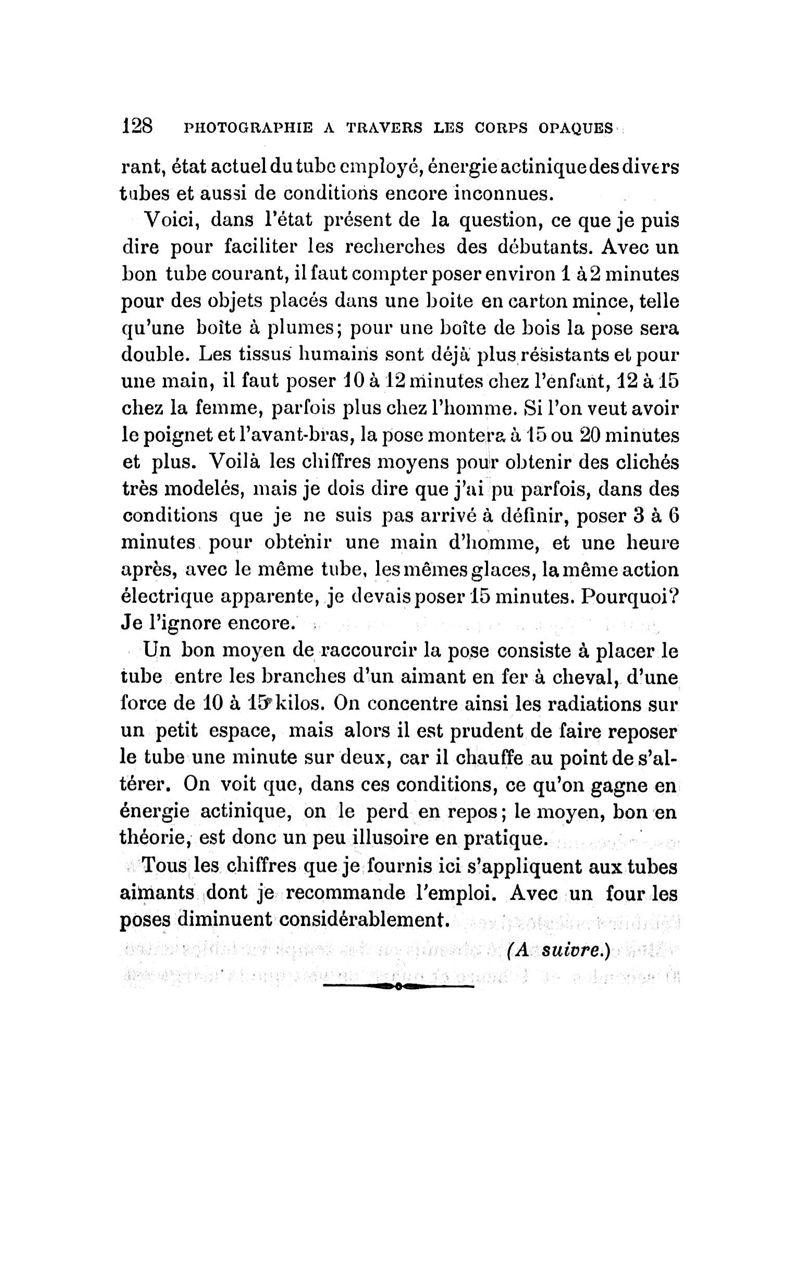 128 PHOTOGRAPHIE A TRAVERS LES CORPS OPAQUES

rant, état actuel du tube employé, énergie actinique des divers tubes et aussi de conditions encore inconnues.

Voici, dans l'état présent de la question, ce que je puis dire pour faciliter les recherches des débutants. Avec un bon tube courant, il faut compter poser environ 1 à 2 minutes pour des objets placés dans une boite en carton mince, telle qu'une boîte à plumes; pour une boîte de bois la pose sera double. Les tissus humains sont déjà plus résistants et pour une main, il faut poser 10 à 12 minutes chez l'enfant, 12 à 15 chez la femme, parfois plus chez l'homme. Si l'on veut avoir le poignet et l'avant-bras, la pose montera à 15 ou 20 minutes et plus. Voilà les chiffres moyens pour obtenir des clichés très modelés, mais je dois dire que j'ai pu parfois, dans des conditions que je ne suis pas arrivé à définir, poser 3 à 6 minutes pour obtenir une main d'homme, et une heure après, avec le même tube, les mêmes glaces, la même action électrique apparente, je devais poser 15 minutes. Pourquoi? Je l'ignore encore.

Un bon moyen de raccourcir la pose consiste à placer le tube entre les branches d'un aimant en fer à cheval, d'une force de 10 à 15 kilos. On concentre ainsi les radiations sur un petit espace, mais alors il est prudent de faire reposer le tube une minute sur deux, car il chauffe au point de s'altérer. On voit que, dans ces conditions, ce qu'on gagne en énergie actinique, on le perd en repos; le moyen, bon en théorie, est donc un peu illusoire en pratique.

Tous les chiffres que je fournis ici s'appliquent aux tubes aimants dont je recommande l'emploi. Avec un four les poses diminuent considérablement.

(A suivre.)